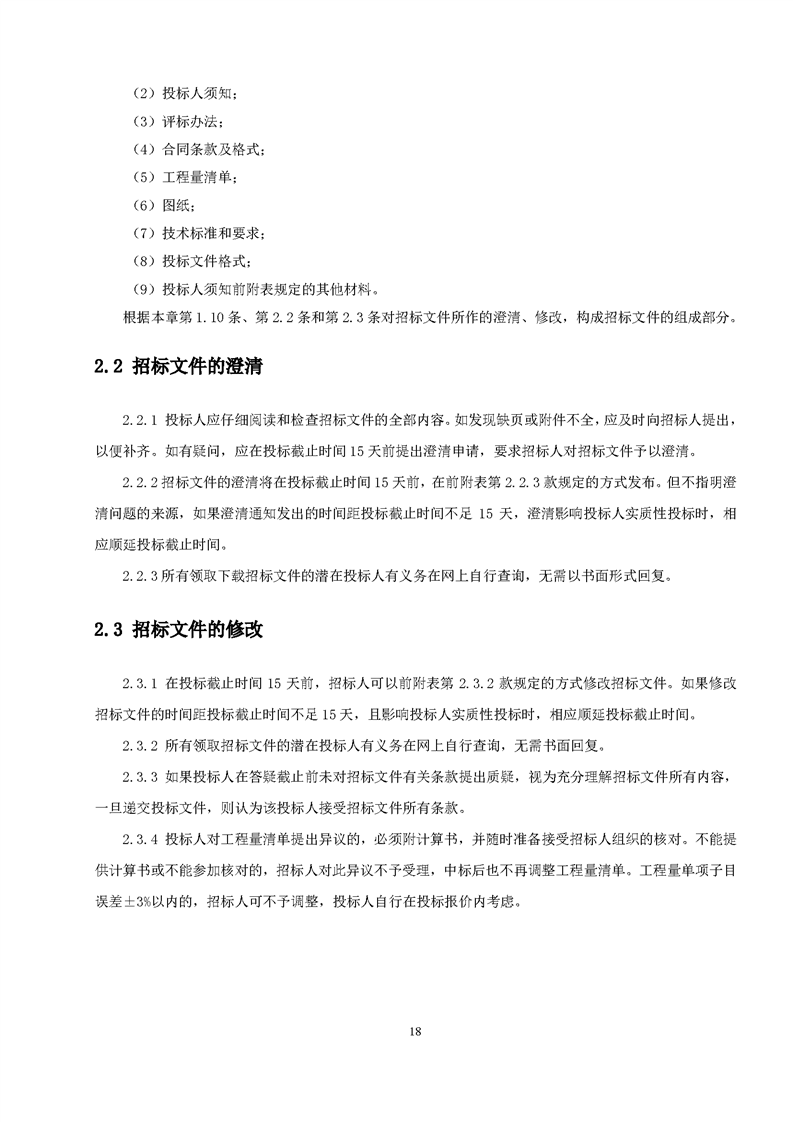 （2）投标人须知；
（3）评标办法；
（4）合同条款及格式；
（5）工程量清单；
（6）图纸；
（7）技术标准和要求；
（8）投标文件格式；
（9）投标人须知前附表规定的其他材料。

根据本章第 1.10 条、第 2.2 条和第 2.3 条对招标文件所作的澄清、修改，构成招标文件的组成部分。

2.2 招标文件的澄清

2.2.1 投标人应仔细阅读和检查招标文件的全部内容。如发现缺页或附件不全，应及时向招标人提出，以便补齐。如有疑问，应在投标截止时间 15 天前提出澄清申请，要求招标人对招标文件予以澄清。

2.2.2 招标文件的澄清将在投标截止时间 15 天前，在前附表第 2.2.3 款规定的方式发布。但不指明澄清问题的来源，如果澄清通知发出的时间距投标截止时间不足 15 天，澄清影响投标人实质性投标时，相应顺延投标截止时间。

2.2.3 所有领取下载招标文件的潜在投标人有义务在网上自行查询，无需以书面形式回复。

2.3 招标文件的修改

2.3.1 在投标截止时间 15 天前，招标人可以前附表第 2.3.2 款规定的方式修改招标文件。如果修改招标文件的时间距投标截止时间不足 15 天，且影响投标人实质性投标时，相应顺延投标截止时间。

2.3.2 所有领取招标文件的潜在投标人有义务在网上自行查询，无需书面回复。

2.3.3 如果投标人在答疑截止前未对招标文件有关条款提出质疑，视为充分理解招标文件所有内容，一旦递交投标文件，则认为该投标人接受招标文件所有条款。

2.3.4 投标人对工程量清单提出异议的，必须附计算书，并随时准备接受招标人组织的核对。不能提供计算书或不能参加核对的，招标人对此异议不予受理，中标后也不再调整工程量清单。工程量单项子目误差±3%以内的，招标人可不予调整，投标人自行在投标报价内考虑。

18